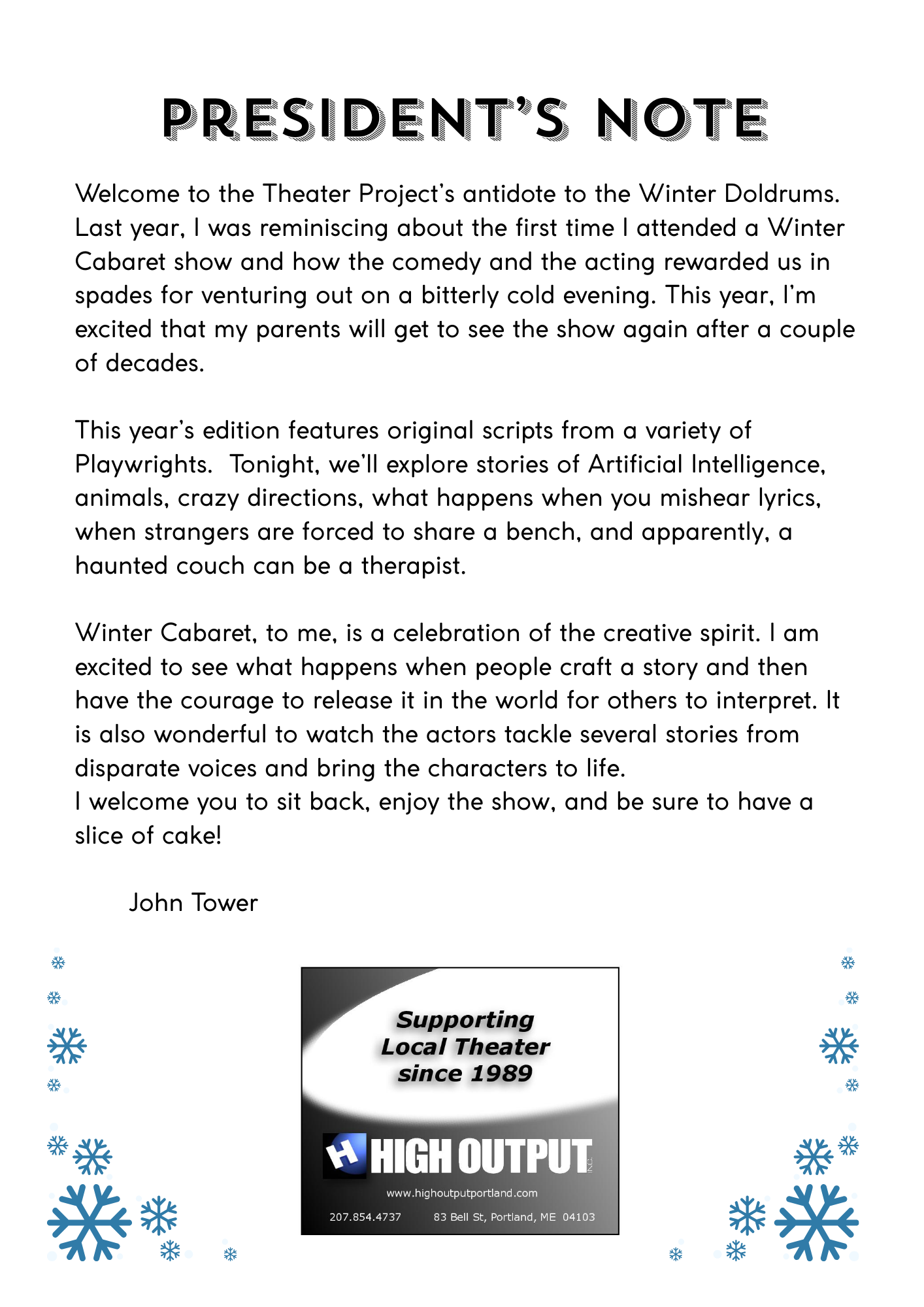 PRESIDENT'S NOTE

Welcome to the Theater Project's antidote to the Winter Doldrums. Last year, I was reminiscing about the first time I attended a Winter Cabaret show and how the comedy and the acting rewarded us in spades for venturing out on a bitterly cold evening. This year, I'm excited that my parents will get to see the show again after a couple of decades.

This year's edition features original scripts from a variety of Playwrights.  Tonight, we'll explore stories of Artificial Intelligence, animals, crazy directions, what happens when you mishear lyrics, when strangers are forced to share a bench, and apparently, a haunted couch can be a therapist.

Winter Cabaret, to me, is a celebration of the creative spirit. I am excited to see what happens when people craft a story and then have the courage to release it in the world for others to interpret. It is also wonderful to watch the actors tackle several stories from disparate voices and bring the characters to life.
I welcome you to sit back, enjoy the show, and be sure to have a slice of cake!

John Tower

Supporting Local Theater since 1989

HIGH OUTPUT INC.

www.highoutputportland.com

207.854.4737 83 Bell St, Portland, ME 04103